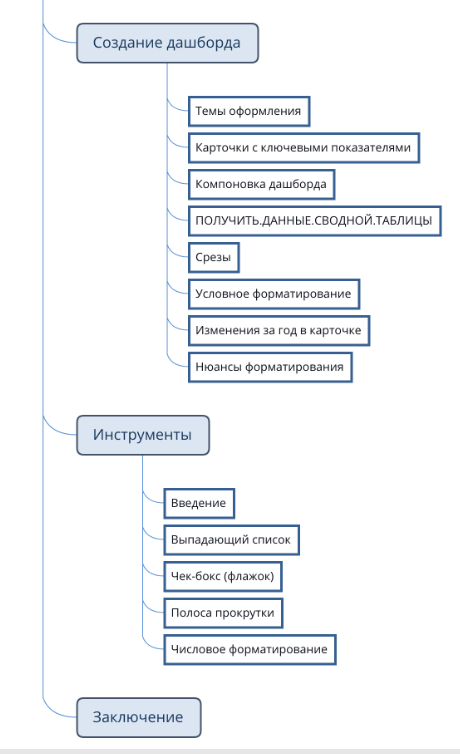 Создание дашборда

Темы оформления

Карточки с ключевыми показателями

Компоновка дашборда

ПОЛУЧИТЬ.ДАННЫЕ.СВОДНОЙ.ТАБЛИЦЫ

Срезы

Условное форматирование

Изменения за год в карточке

Нюансы форматирования

Инструменты

Введение

Выпадающий список

Чек-бокс (флажок)

Полоса прокрутки

Числовое форматирование

Заключение